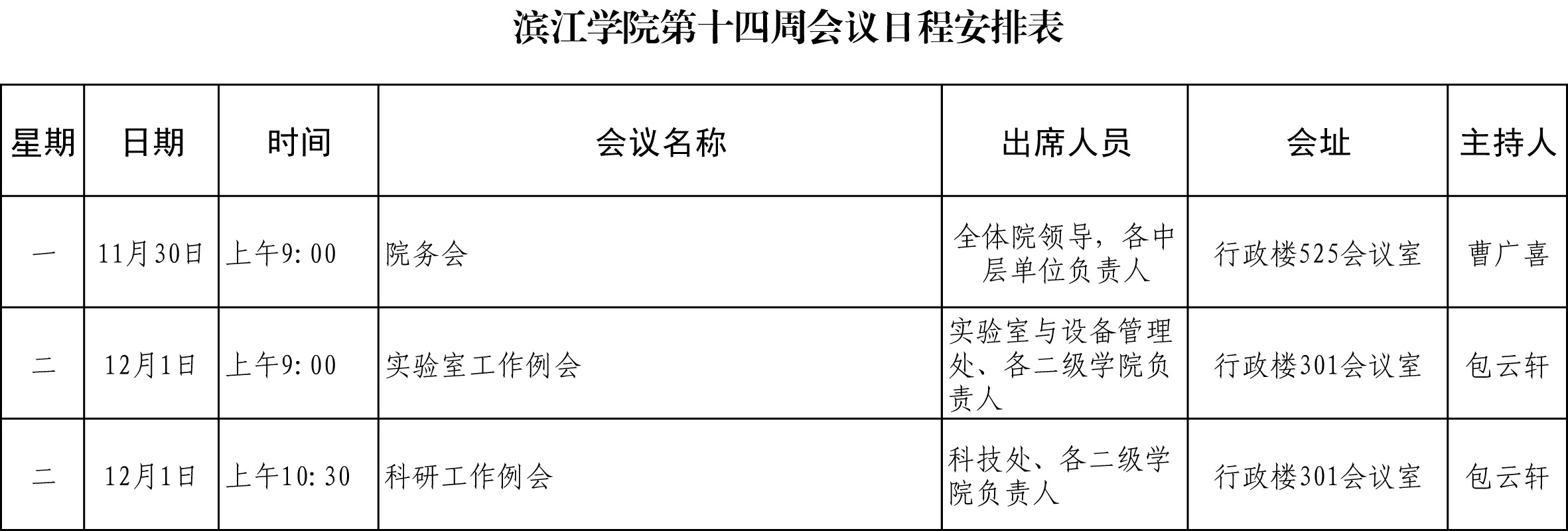 滨江学院第十四周会议日程安排表

| 星期 | 日期 | 时间 | 会议名称 | 出席人员 | 会址 | 主持人 |
|---|---|---|---|---|---|---|
| 一 | 11月30日 | 上午9:00 | 院务会 | 全体院领导，各中层单位负责人 | 行政楼525会议室 | 曹广喜 |
| 二 | 12月1日 | 上午9:00 | 实验室工作例会 | 实验室与设备管理处、各二级学院负责人 | 行政楼301会议室 | 包云轩 |
| 二 | 12月1日 | 上午10:30 | 科研工作例会 | 科技处、各二级学院负责人 | 行政楼301会议室 | 包云轩 |